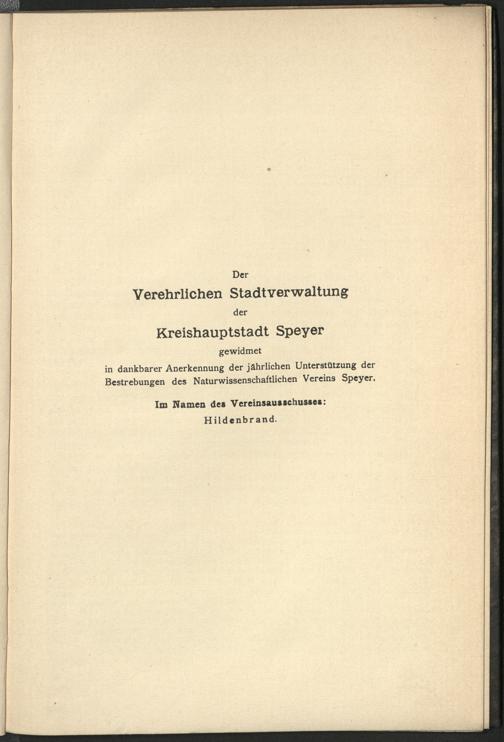 Der
Verehrlichen Stadtverwaltung
der
Kreishauptstadt Speyer
gewidmet
in dankbarer Anerkennung der jährlichen Unterstützung der Bestrebungen des Naturwissenschaftlichen Vereins Speyer.

Im Namen des Vereinsausschusses:
Hildenbrand.